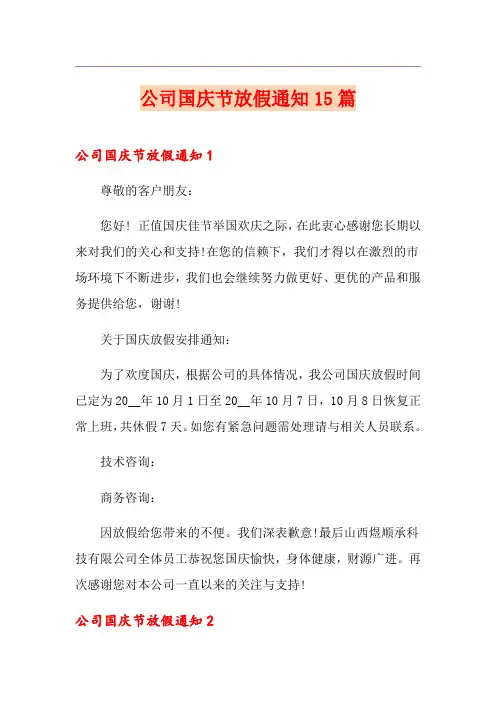 公司国庆节放假通知 15 篇

公司国庆节放假通知 1

尊敬的客户朋友：

您好！正值国庆佳节举国欢庆之际，在此衷心感谢您长期以来对我们的关心和支持！在您的信赖下，我们才得以在激烈的市场环境下不断进步，我们也会继续努力做更好、更优的产品和服务提供给您，谢谢！

关于国庆放假安排通知：

为了欢度国庆，根据公司的具体情况，我公司国庆放假时间已定为 20__年 10 月 1 日至 20__年 10 月 7 日，10 月 8 日恢复正常上班，共休假 7 天。如您有紧急问题需处理请与相关人员联系。

技术咨询：

商务咨询：

因放假给您带来的不便。我们深表歉意！最后山西煜顺承科技有限公司全体员工恭祝您国庆愉快，身体健康，财源广进。再次感谢您对本公司一直以来的关注与支持！

公司国庆节放假通知 2